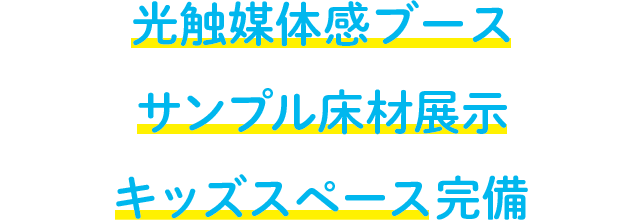 光触媒体感ブース

サンプル床材展示

キッズスペース完備